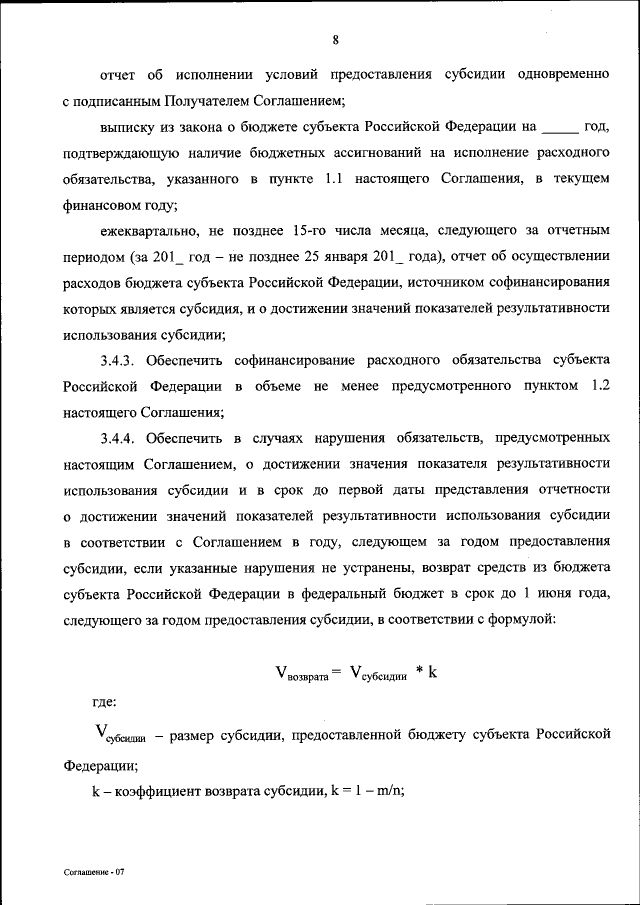 8

отчет об исполнении условий предоставления субсидии одновременно с подписанным Получателем Соглашением;

выписку из закона о бюджете субъекта Российской Федерации на _____ год, подтверждающую наличие бюджетных ассигнований на исполнение расходного обязательства, указанного в пункте 1.1 настоящего Соглашения, в текущем финансовом году;

ежеквартально, не позднее 15-го числа месяца, следующего за отчетным периодом (за 201_ год – не позднее 25 января 201_ года), отчет об осуществлении расходов бюджета субъекта Российской Федерации, источником софинансирования которых является субсидия, и о достижении значений показателей результативности использования субсидии;

3.4.3. Обеспечить софинансирование расходного обязательства субъекта Российской Федерации в объеме не менее предусмотренного пунктом 1.2 настоящего Соглашения;

3.4.4. Обеспечить в случаях нарушения обязательств, предусмотренных настоящим Соглашением, о достижении значения показателя результативности использования субсидии и в срок до первой даты представления отчетности о достижении значений показателей результативности использования субсидии в соответствии с Соглашением в году, следующем за годом предоставления субсидии, если указанные нарушения не устранены, возврат средств из бюджета субъекта Российской Федерации в федеральный бюджет в срок до 1 июня года, следующего за годом предоставления субсидии, в соответствии с формулой:

$V_{возврата} = V_{субсидии} * k$

где:

$V_{субсидии}$ – размер субсидии, предоставленной бюджету субъекта Российской Федерации;

k – коэффициент возврата субсидии, k = 1 – m/n;

Соглашение - 07